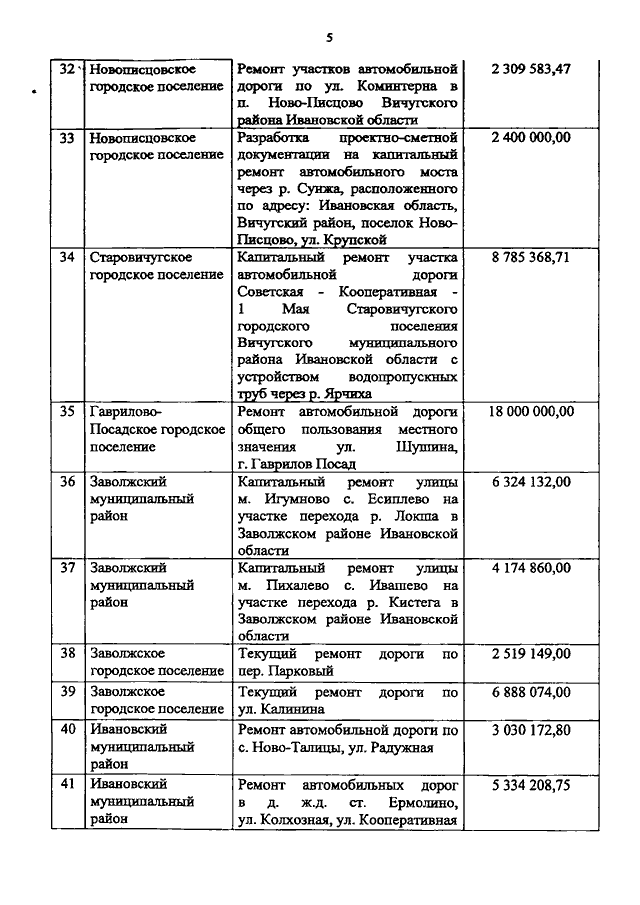 5

| 32 | Новописцовское городское поселение | Ремонт участков автомобильной дороги по ул. Коминтерна в п. Ново-Писцово Вичугского района Ивановской области | 2 309 583,47 |
|---|---|---|---|
| 33 | Новописцовское городское поселение | Разработка проектно-сметной документации на капитальный ремонт автомобильного моста через р. Сунжа, расположенного по адресу: Ивановская область, Вичугский район, поселок Ново-Писцово, ул. Крупской | 2 400 000,00 |
| 34 | Старовичугское городское поселение | Капитальный ремонт участка автомобильной дороги Советская - Кооперативная - 1 Мая Старовичугского городского поселения Вичугского муниципального района Ивановской области с устройством водопропускных труб через р. Ярчиха | 8 785 368,71 |
| 35 | Гаврилово-Посадское городское поселение | Ремонт автомобильной дороги общего пользования местного значения ул. Шушина, г. Гаврилов Посад | 18 000 000,00 |
| 36 | Заволжский муниципальный район | Капитальный ремонт улицы м. Игумново с. Есиплево на участке перехода р. Локша в Заволжском районе Ивановской области | 6 324 132,00 |
| 37 | Заволжский муниципальный район | Капитальный ремонт улицы м. Пихалево с. Ивашево на участке перехода р. Кистега в Заволжском районе Ивановской области | 4 174 860,00 |
| 38 | Заволжское городское поселение | Текущий ремонт дороги по пер. Парковый | 2 519 149,00 |
| 39 | Заволжское городское поселение | Текущий ремонт дороги по ул. Калинина | 6 888 074,00 |
| 40 | Ивановский муниципальный район | Ремонт автомобильной дороги по с. Ново-Талицы, ул. Радужная | 3 030 172,80 |
| 41 | Ивановский муниципальный район | Ремонт автомобильных дорог в д. ж.д. ст. Ермолино, ул. Колхозная, ул. Кооперативная | 5 334 208,75 |